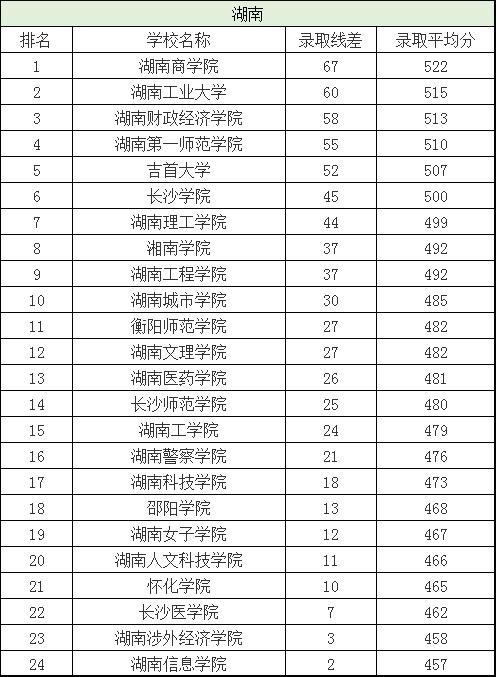 湖南

| 排名 | 学校名称 | 录取线差 | 录取平均分 |
|---|---|---|---|
| 1 | 湖南商学院 | 67 | 522 |
| 2 | 湖南工业大学 | 60 | 515 |
| 3 | 湖南财政经济学院 | 58 | 513 |
| 4 | 湖南第一师范学院 | 55 | 510 |
| 5 | 吉首大学 | 52 | 507 |
| 6 | 长沙学院 | 45 | 500 |
| 7 | 湖南理工学院 | 44 | 499 |
| 8 | 湘南学院 | 37 | 492 |
| 9 | 湖南工程学院 | 37 | 492 |
| 10 | 湖南城市学院 | 30 | 485 |
| 11 | 衡阳师范学院 | 27 | 482 |
| 12 | 湖南文理学院 | 27 | 482 |
| 13 | 湖南医药学院 | 26 | 481 |
| 14 | 长沙师范学院 | 25 | 480 |
| 15 | 湖南工学院 | 24 | 479 |
| 16 | 湖南警察学院 | 21 | 476 |
| 17 | 湖南科技学院 | 18 | 473 |
| 18 | 邵阳学院 | 13 | 468 |
| 19 | 湖南女子学院 | 12 | 467 |
| 20 | 湖南人文科技学院 | 11 | 466 |
| 21 | 怀化学院 | 10 | 465 |
| 22 | 长沙医学院 | 7 | 462 |
| 23 | 湖南涉外经济学院 | 3 | 458 |
| 24 | 湖南信息学院 | 2 | 457 |